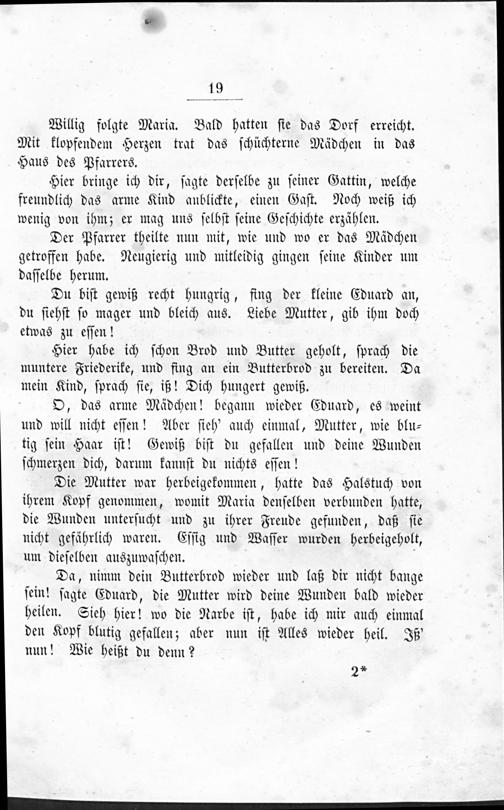 19

Willig folgte Maria. Bald hatten sie das Dorf erreicht. Mit klopfendem Herzen trat das schüchterne Mädchen in das Haus des Pfarrers.

Hier bringe ich dir, sagte derselbe zu seiner Gattin, welche freundlich das arme Kind anblickte, einen Gast. Noch weiß ich wenig von ihm; er mag uns selbst seine Geschichte erzählen.

Der Pfarrer theilte nun mit, wie und wo er das Mädchen getroffen habe. Neugierig und mitleidig gingen seine Kinder um dasselbe herum.

Du bist gewiß recht hungrig, fing der kleine Eduard an, du siehst so mager und bleich aus. Liebe Mutter, gib ihm doch etwas zu essen!

Hier habe ich schon Brod und Butter geholt, sprach die muntere Friederike, und fing an ein Butterbrod zu bereiten. Da mein Kind, sprach sie, iß! Dich hungert gewiß.

O, das arme Mädchen! begann wieder Eduard, es weint und will nicht essen! Aber sieh' auch einmal, Mutter, wie blutig sein Haar ist! Gewiß bist du gefallen und deine Wunden schmerzen dich, darum kannst du nichts essen!

Die Mutter war herbeigekommen, hatte das Halstuch von ihrem Kopf genommen, womit Maria denselben verbunden hatte, die Wunden untersucht und zu ihrer Freude gefunden, daß sie nicht gefährlich waren. Essig und Wasser wurden herbeigeholt, um dieselben auszuwaschen.

Da, nimm dein Butterbrod wieder und laß dir nicht bange sein! sagte Eduard, die Mutter wird deine Wunden bald wieder heilen. Sieh hier! wo die Narbe ist, habe ich mir auch einmal den Kopf blutig gefallen; aber nun ist Alles wieder heil. Iß' nun! Wie heißt du denn?

2*